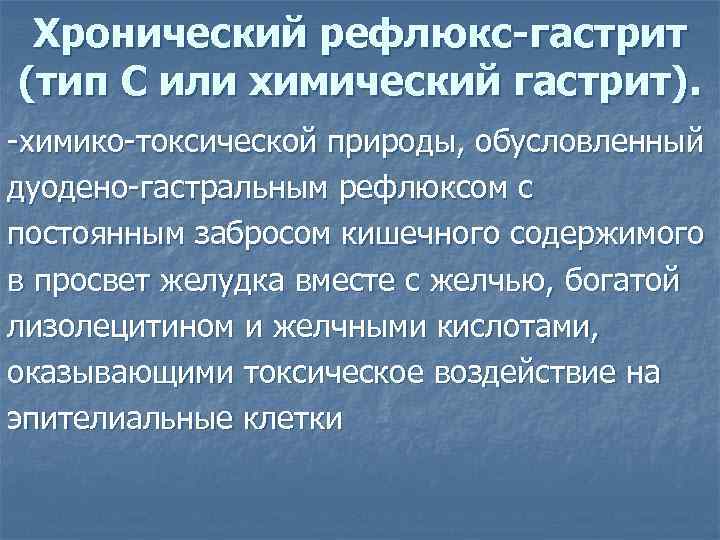 Хронический рефлюкс-гастрит (тип С или химический гастрит).

-химико-токсической природы, обусловленный дуодено-гастральным рефлюксом с постоянным забросом кишечного содержимого в просвет желудка вместе с желчью, богатой лизолецитином и желчными кислотами, оказывающими токсическое воздействие на эпителиальные клетки